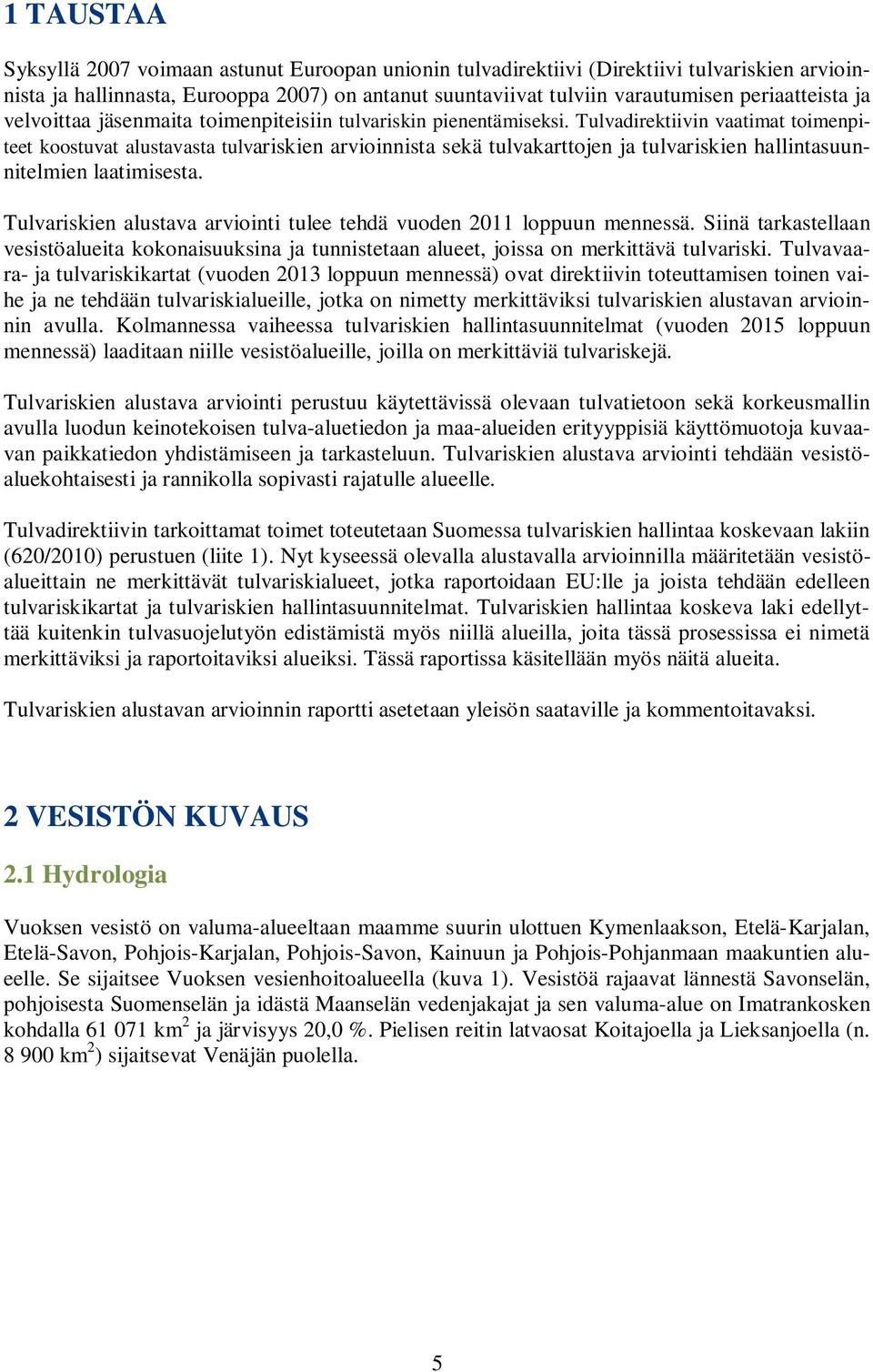 1 TAUSTAA

Syksyllä 2007 voimaan astunut Euroopan unionin tulvadirektiivi (Direktiivi tulvariskien arvioinnista ja hallinnasta, Eurooppa 2007) on antanut suuntaviivat tulviin varautumisen periaatteista ja velvoittaa jäsenmaita toimenpiteisiin tulvariskin pienentämiseksi. Tulvadirektiivin vaatimat toimenpiteet koostuvat alustavasta tulvariskien arvioinnista sekä tulvakarttojen ja tulvariskien hallintasuunnitelmien laatimisesta.

Tulvariskien alustava arviointi tulee tehdä vuoden 2011 loppuun mennessä. Siinä tarkastellaan vesistöalueita kokonaisuuksina ja tunnistetaan alueet, joissa on merkittävä tulvariski. Tulvavaara- ja tulvariskikartat (vuoden 2013 loppuun mennessä) ovat direktiivin toteuttamisen toinen vaihe ja ne tehdään tulvariskialueille, jotka on nimetty merkittäviksi tulvariskien alustavan arvioinnin avulla. Kolmannessa vaiheessa tulvariskien hallintasuunnitelmat (vuoden 2015 loppuun mennessä) laaditaan niille vesistöalueille, joilla on merkittäviä tulvariskejä.

Tulvariskien alustava arviointi perustuu käytettävissä olevaan tulvatietoon sekä korkeusmallin avulla luodun keinotekoisen tulva-aluetiedon ja maa-alueiden erityyppisiä käyttömuotoja kuvaavan paikkatiedon yhdistämiseen ja tarkasteluun. Tulvariskien alustava arviointi tehdään vesistöaluekohtaisesti ja rannikolla sopivasti rajatulle alueelle.

Tulvadirektiivin tarkoittamat toimet toteutetaan Suomessa tulvariskien hallintaa koskevaan lakiin (620/2010) perustuen (liite 1). Nyt kyseessä olevalla alustavalla arvioinnilla määritetään vesistöalueittain ne merkittävät tulvariskialueet, jotka raportoidaan EU:lle ja joista tehdään edelleen tulvariskikartat ja tulvariskien hallintasuunnitelmat. Tulvariskien hallintaa koskeva laki edellyttää kuitenkin tulvasuojelutyön edistämistä myös niillä alueilla, joita tässä prosessissa ei nimetä merkittäviksi ja raportoitaviksi alueiksi. Tässä raportissa käsitellään myös näitä alueita.

Tulvariskien alustavan arvioinnin raportti asetetaan yleisön saataville ja kommentoitavaksi.

2 VESISTÖN KUVAUS

2.1 Hydrologia

Vuoksen vesistö on valuma-alueeltaan maamme suurin ulottuen Kymenlaakson, Etelä-Karjalan, Etelä-Savon, Pohjois-Karjalan, Pohjois-Savon, Kainuun ja Pohjois-Pohjanmaan maakuntien alueelle. Se sijaitsee Vuoksen vesienhoitoalueella (kuva 1). Vesistöä rajaavat lännestä Savonselän, pohjoisesta Suomenselän ja idästä Maanselän vedenjakajat ja sen valuma-alue on Imatrankosken kohdalla 61 071 km$^2$ ja järvisyys 20,0 %. Pielisen reitin latvaosat Koitajoella ja Lieksanjoella (n. 8 900 km$^2$) sijaitsevat Venäjän puolella.

5